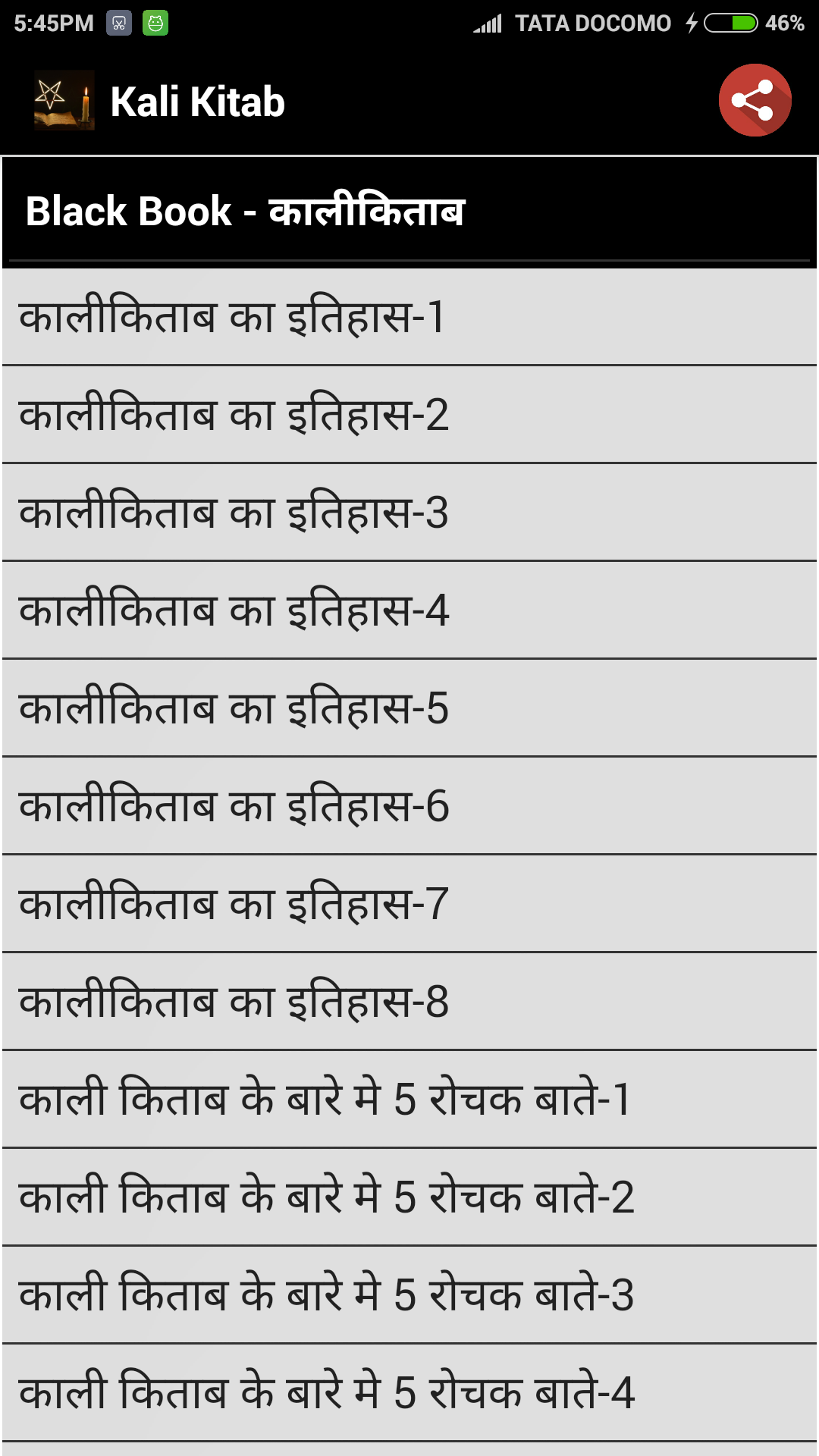 5:45PM TATA DOCOMO 46%

Kali Kitab

Black Book - कालीकिताब

कालीकिताब का इतिहास-1

कालीकिताब का इतिहास-2

कालीकिताब का इतिहास-3

कालीकिताब का इतिहास-4

कालीकिताब का इतिहास-5

कालीकिताब का इतिहास-6

कालीकिताब का इतिहास-7

कालीकिताब का इतिहास-8

काली किताब के बारे मे 5 रोचक बाते-1

काली किताब के बारे मे 5 रोचक बाते-2

काली किताब के बारे मे 5 रोचक बाते-3

काली किताब के बारे मे 5 रोचक बाते-4